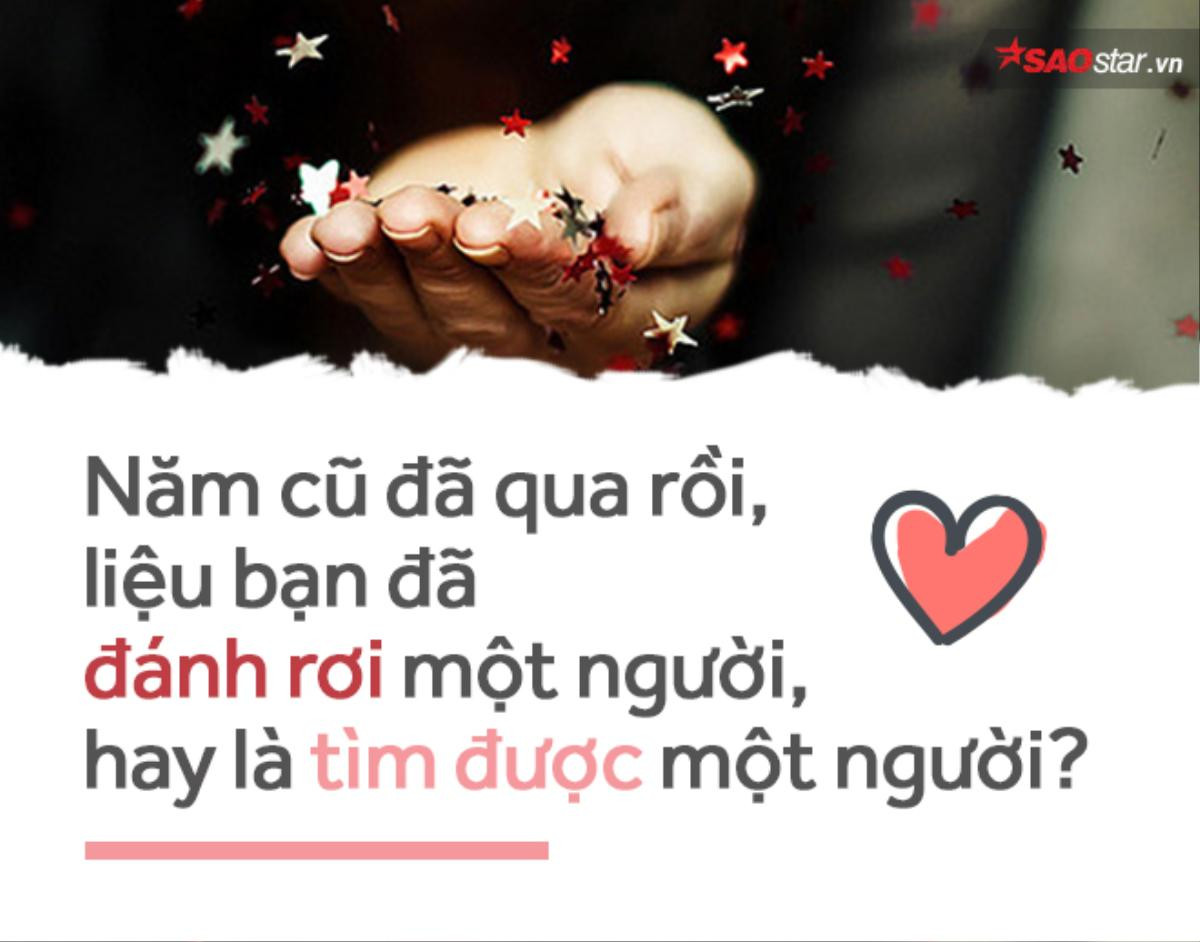 SAOstar.vn

Năm cũ đã qua rồi, liệu bạn đã đánh rơi một người, hay là tìm được một người?